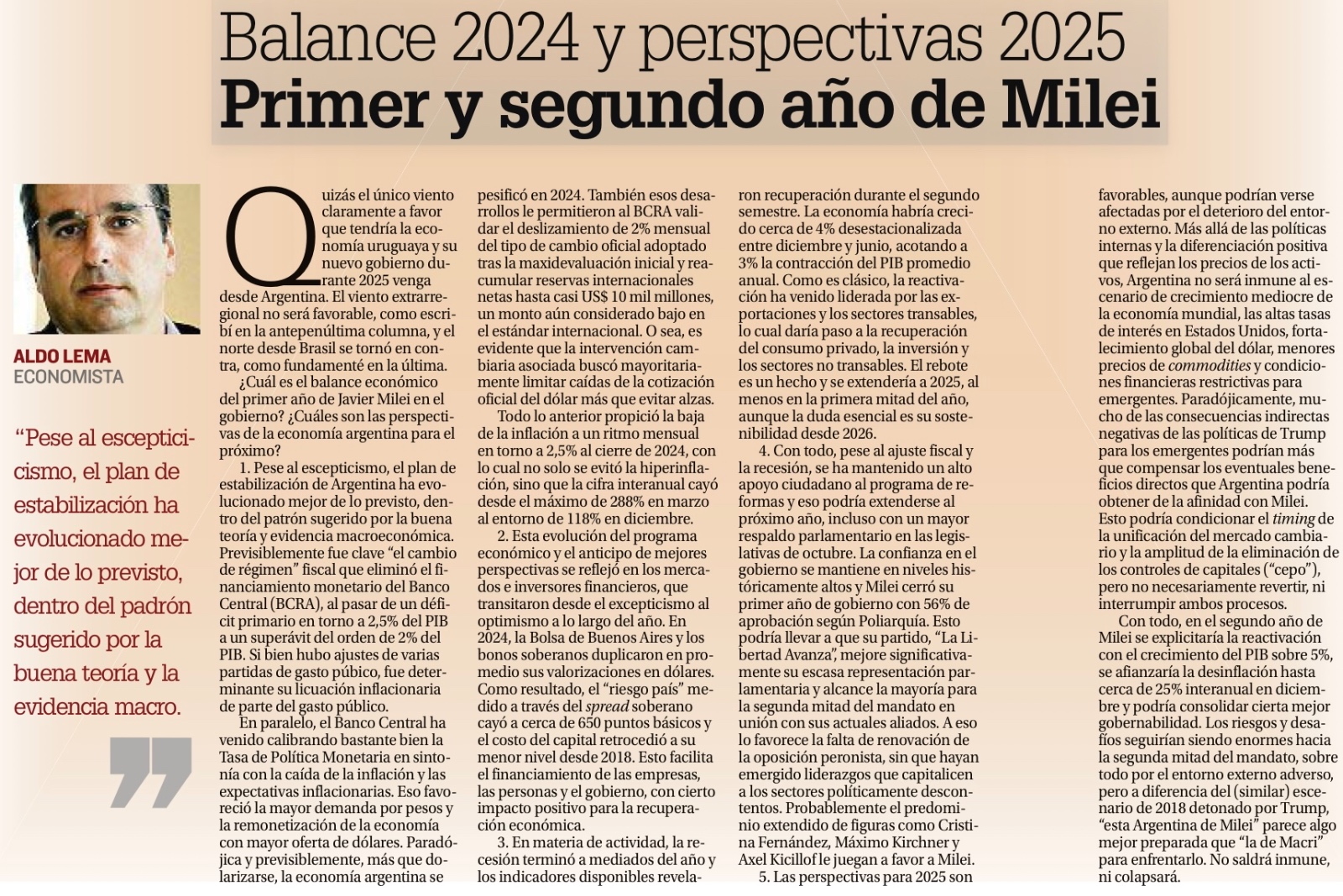 Balance 2024 y perspectivas 2025
Primer y segundo año de Milei

ALDO LEMA
ECONOMISTA

“Pese al escepticismo, el plan de estabilización ha evolucionado mejor de lo previsto, dentro del padrón sugerido por la buena teoría y la evidencia macro.

Quizás el único viento claramente a favor que tendría la economía uruguaya y su nuevo gobierno durante 2025 venga desde Argentina. El viento extrarregional no será favorable, como escribí en la antepenúltima columna, y el norte desde Brasil se tornó en contra, como fundamenté en la última.

¿Cuál es el balance económico del primer año de Javier Milei en el gobierno? ¿Cuáles son las perspectivas de la economía argentina para el próximo?

1. Pese al escepticismo, el plan de estabilización de Argentina ha evolucionado mejor de lo previsto, dentro del patrón sugerido por la buena teoría y evidencia macroeconómica. Previsiblemente fue clave “el cambio de régimen” fiscal que eliminó el financiamiento monetario del Banco Central (BCRA), al pasar de un déficit primario en torno a 2,5% del PIB a un superávit del orden de 2% del PIB. Si bien hubo ajustes de varias partidas de gasto púbico, fue determinante su licuación inflacionaria de parte del gasto público.

En paralelo, el Banco Central ha venido calibrando bastante bien la Tasa de Política Monetaria en sintonía con la caída de la inflación y las expectativas inflacionarias. Eso favoreció la mayor demanda por pesos y la remonetización de la economía con mayor oferta de dólares. Paradójica y previsiblemente, más que dolarizarse, la economía argentina se pesificó en 2024. También esos desarrollos le permitieron al BCRA validar el deslizamiento de 2% mensual del tipo de cambio oficial adoptado tras la maxidevaluación inicial y reacumular reservas internacionales netas hasta casi US$ 10 mil millones, un monto aún considerado bajo en el estándar internacional. O sea, es evidente que la intervención cambiaria asociada buscó mayoritariamente limitar caídas de la cotización oficial del dólar más que evitar alzas.

Todo lo anterior propició la baja de la inflación a un ritmo mensual en torno a 2,5% al cierre de 2024, con lo cual no solo se evitó la hiperinflación, sino que la cifra interanual cayó desde el máximo de 288% en marzo al entorno de 118% en diciembre.

2. Esta evolución del programa económico y el anticipo de mejores perspectivas se reflejó en los mercados e inversores financieros, que transitaron desde el excepticismo al optimismo a lo largo del año. En 2024, la Bolsa de Buenos Aires y los bonos soberanos duplicaron en promedio sus valorizaciones en dólares. Como resultado, el “riesgo país” medido a través del spread soberano cayó a cerca de 650 puntos básicos y el costo del capital retrocedió a su menor nivel desde 2018. Esto facilita el financiamiento de las empresas, las personas y el gobierno, con cierto impacto positivo para la recuperación económica.

3. En materia de actividad, la recesión terminó a mediados del año y los indicadores disponibles revelaron recuperación durante el segundo semestre. La economía habría crecido cerca de 4% desestacionalizada entre diciembre y junio, acotando a 3% la contracción del PIB promedio anual. Como es clásico, la reactivación ha venido liderada por las exportaciones y los sectores transables, lo cual daría paso a la recuperación del consumo privado, la inversión y los sectores no transables. El rebote es un hecho y se extendería a 2025, al menos en la primera mitad del año, aunque la duda esencial es su sostenibilidad desde 2026.

4. Con todo, pese al ajuste fiscal y la recesión, se ha mantenido un alto apoyo ciudadano al programa de reformas y eso podría extenderse al próximo año, incluso con un mayor respaldo parlamentario en las legislativas de octubre. La confianza en el gobierno se mantiene en niveles históricamente altos y Milei cerró su primer año de gobierno con 56% de aprobación según Poliarquía. Esto podría llevar a que su partido, “La Libertad Avanza”, mejore significativamente su escasa representación parlamentaria y alcance la mayoría para la segunda mitad del mandato en unión con sus actuales aliados. A eso lo favorece la falta de renovación de la oposición peronista, sin que hayan emergido liderazgos que capitalicen a los sectores políticamente descontentos. Probablemente el predominio extendido de figuras como Cristina Fernández, Máximo Kirchner y Axel Kicillof le juegan a favor a Milei.

5. Las perspectivas para 2025 son favorables, aunque podrían verse afectadas por el deterioro del entorno externo. Más allá de las políticas internas y la diferenciación positiva que reflejan los precios de los activos, Argentina no será inmune al escenario de crecimiento mediocre de la economía mundial, las altas tasas de interés en Estados Unidos, fortalecimiento global del dólar, menores precios de commodities y condiciones financieras restrictivas para emergentes. Paradójicamente, mucho de las consecuencias indirectas negativas de las políticas de Trump para los emergentes podrían más que compensar los eventuales beneficios directos que Argentina podría obtener de la afinidad con Milei. Esto podría condicionar el timing de la unificación del mercado cambiario y la amplitud de la eliminación de los controles de capitales (“cepo”), pero no necesariamente revertir, ni interrumpir ambos procesos.

Con todo, en el segundo año de Milei se explicitaría la reactivación con el crecimiento del PIB sobre 5%, se afianzaría la desinflación hasta cerca de 25% interanual en diciembre y podría consolidar cierta mejor gobernabilidad. Los riesgos y desafíos seguirían siendo enormes hacia la segunda mitad del mandato, sobre todo por el entorno externo adverso, pero a diferencia del (similar) escenario de 2018 detonado por Trump, “esta Argentina de Milei” parece algo mejor preparada que “la de Macri” para enfrentarlo. No saldrá inmune, ni colapsará.